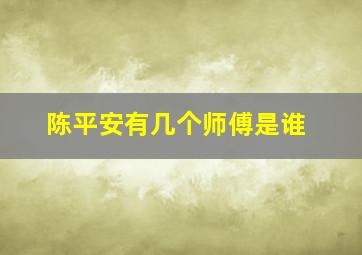 陈平安有几个师傅是谁